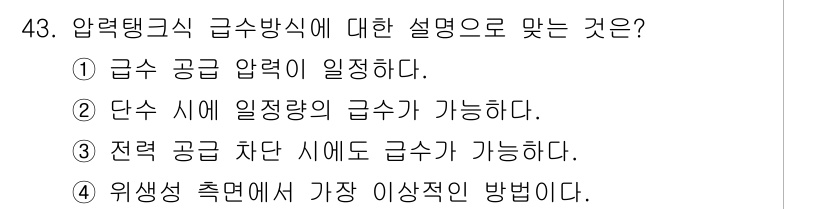 43. 압력탱크식 급수방식에 대한 설명으로 맞는 것은?
① 급수 공급 압력이 일정하다.
② 단수 시에 일정량의 급수가 가능하다.
③ 전력 공급 차단 시에도 급수가 가능하다.
④ 위생성 측면에서 가장 이상적인 방법이다.